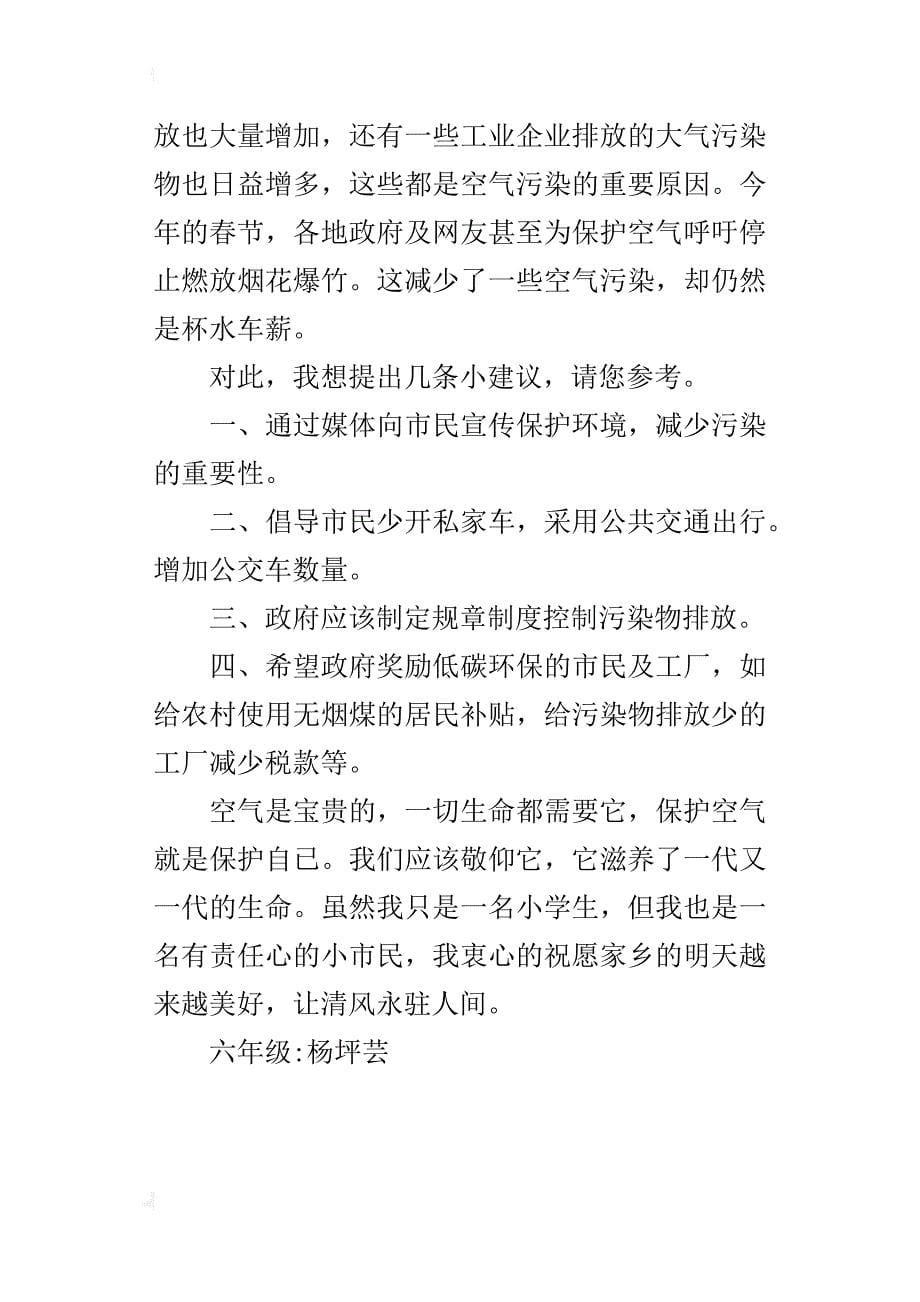 放也大量增加，还有一些工业企业排放的大气污染物也日益增多，这些都是空气污染的重要原因。今年的春节，各地政府及网友甚至为保护空气呼吁停止燃放烟花爆竹。这减少了一些空气污染，却仍然是杯水车薪。

对此，我想提出几条小建议，请您参考。

一、通过媒体向市民宣传保护环境，减少污染的重要性。

二、倡导市民少开私家车，采用公共交通出行。增加公交车数量。

三、政府应该制定规章制度控制污染物排放。

四、希望政府奖励低碳环保的市民及工厂，如给农村使用无烟煤的居民补贴，给污染物排放少的工厂减少税款等。

空气是宝贵的，一切生命都需要它，保护空气就是保护自己。我们应该敬仰它，它滋养了一代又一代的生命。虽然我只是一名小学生，但我也是一名有责任心的小市民，我衷心的祝愿家乡的明天越来越美好，让清风永驻人间。

六年级:杨坪芸